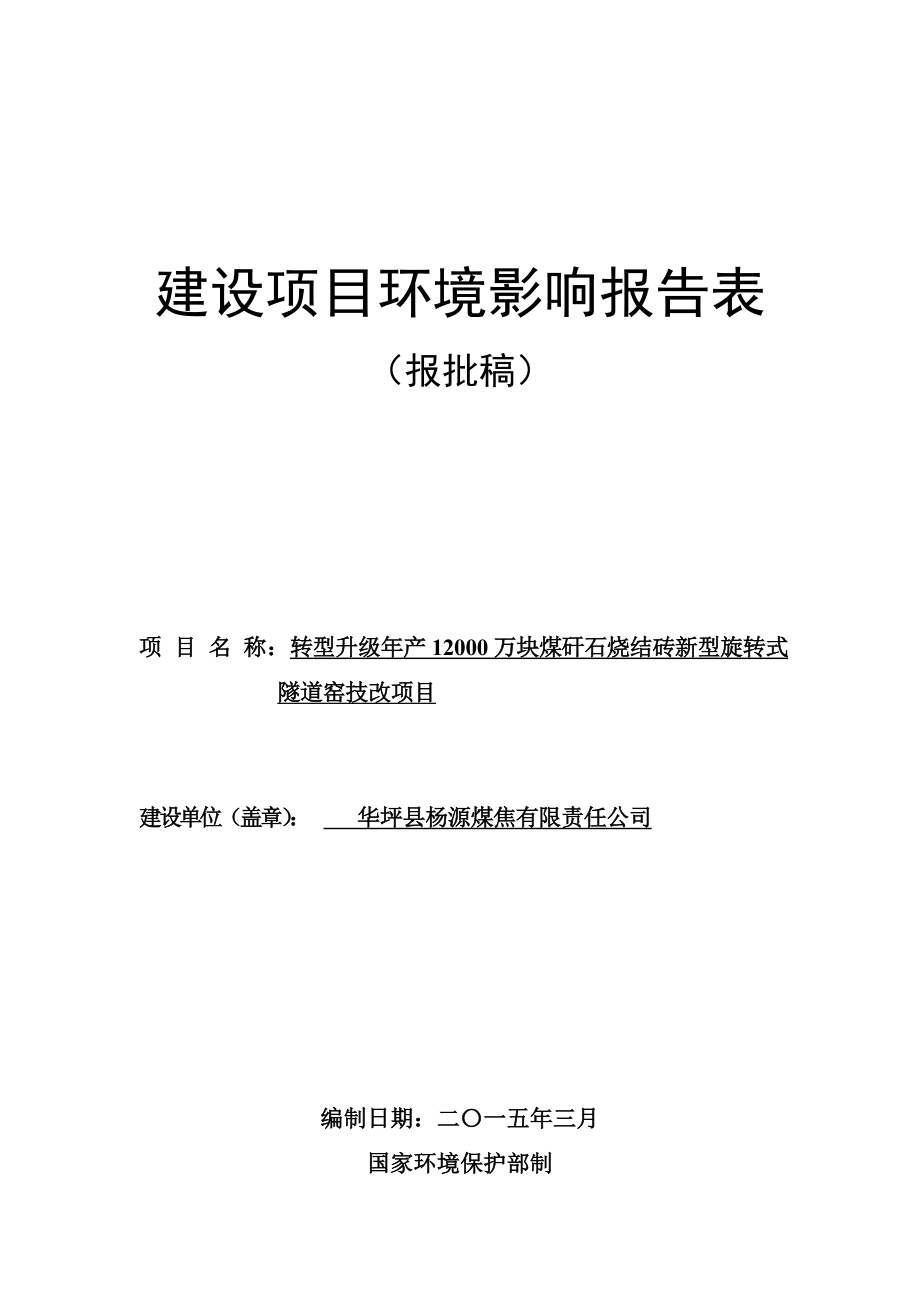 建设项目环境影响报告表

（报批稿）

项 目 名 称：转型升级年产 12000 万块煤矸石烧结砖新型旋转式隧道窑技改项目

建设单位（盖章）： 华坪县杨源煤焦有限责任公司

编制日期：二〇一五年三月

国家环境保护部制